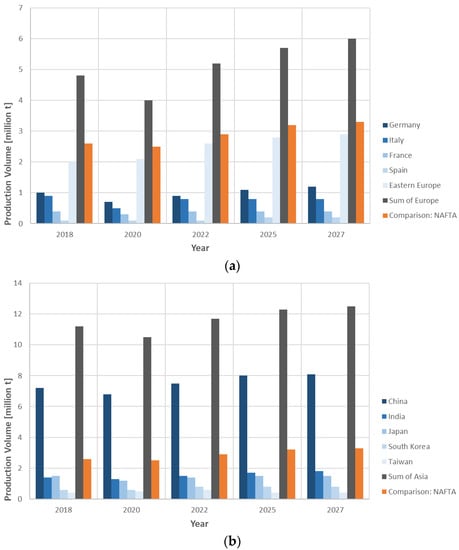 7
6
5
4
3
2
1
0

Production Volume [million t]

2018
2020
2022
2025
2027

Year

Germany
Italy
France
Spain
Eastern Europe
Sum of Europe
Comparison: NAFTA

(a)

14
12
10
8
6
4
2
0

Production Volume [million t]

2018
2020
2022
2025
2027

Year

China
India
Japan
South Korea
Taiwan
Sum of Asia
Comparison: NAFTA

(b)